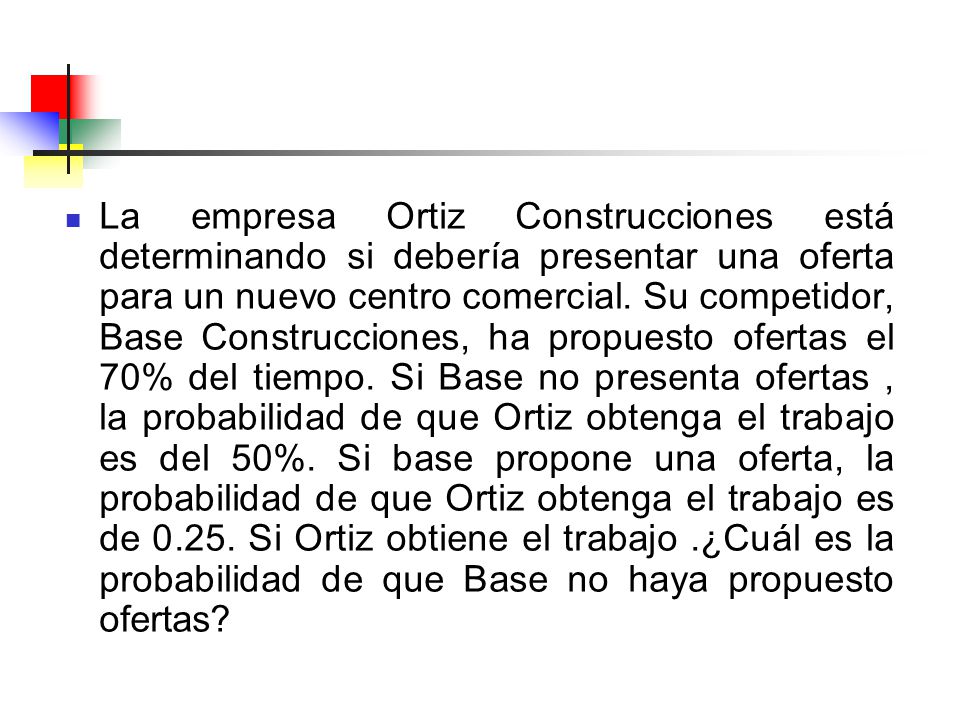 La empresa Ortiz Construcciones está determinando si debería presentar una oferta para un nuevo centro comercial. Su competidor, Base Construcciones, ha propuesto ofertas el 70% del tiempo. Si Base no presenta ofertas , la probabilidad de que Ortiz obtenga el trabajo es del 50%. Si base propone una oferta, la probabilidad de que Ortiz obtenga el trabajo es de 0.25. Si Ortiz obtiene el trabajo .¿Cuál es la probabilidad de que Base no haya propuesto ofertas?